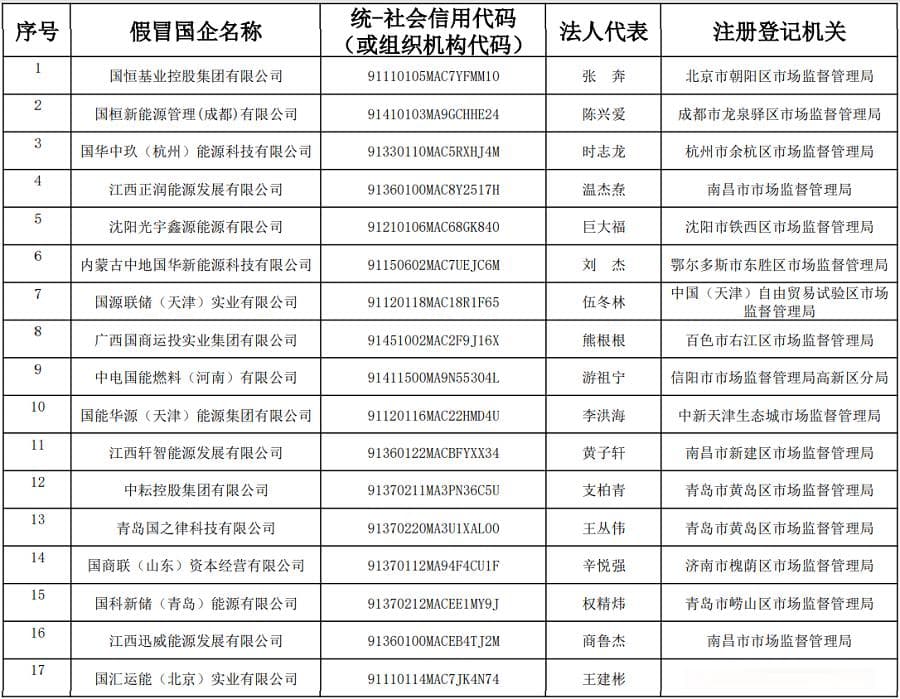 | 序号 | 假冒国企名称 | 统-社会信用代码（或组织机构代码） | 法人代表 | 注册登记机关 |
|---|---|---|---|---|
| 1 | 国恒基业控股集团有限公司 | 91110105MAC7YFMM10 | 张　奔 | 北京市朝阳区市场监督管理局 |
| 2 | 国桓新能源管理（成都）有限公司 | 91410103MA9GCHHE24 | 陈兴爱 | 成都市龙泉驿区市场监督管理局 |
| 3 | 国华中玖（杭州）能源科技有限公司 | 91330110MAC5RXHJ4M | 时志龙 | 杭州市余杭区市场监督管理局 |
| 4 | 江西正润能源发展有限公司 | 91360100MAC8Y2517H | 温杰焘 | 南昌市市场监督管理局 |
| 5 | 沈阳光宇鑫源能源有限公司 | 91210106MAC68GK840 | 巨大福 | 沈阳市铁西区市场监督管理局 |
| 6 | 内蒙古中地国华新能源科技有限公司 | 91150602MAC7UEJC6M | 刘　杰 | 鄂尔多斯市东胜区市场监督管理局 |
| 7 | 国源联储（天津）实业有限公司 | 91120118MAC18R1F65 | 伍冬林 | 中国（天津）自由贸易试验区市场监督管理局 |
| 8 | 广西国商运投实业集团有限公司 | 91451002MAC2F9J16X | 熊根根 | 百色市右江区市场监督管理局 |
| 9 | 中电国能燃料（河南）有限公司 | 91411500MA9N55304L | 游祖宁 | 信阳市市场监督管理局高新区分局 |
| 10 | 国能华源（天津）能源集团有限公司 | 91120116MAC22HMD4U | 李洪海 | 中新天津生态城市场监督管理局 |
| 11 | 江西轩智能源发展有限公司 | 91360122MACBFYXX34 | 黄子轩 | 南昌市新建区市场监督管理局 |
| 12 | 中耘控股集团有限公司 | 91370211MA3PN36C5U | 支柏青 | 青岛市黄岛区市场监督管理局 |
| 13 | 青岛国之律科技有限公司 | 91370220MA3U1XAL00 | 王丛伟 | 青岛市黄岛区市场监督管理局 |
| 14 | 国商联（山东）资本经营有限公司 | 91370112MA94F4CU1F | 辛悦强 | 济南市槐荫区市场监督管理局 |
| 15 | 国科新储（青岛）能源有限公司 | 91370212MACEE1MY9J | 权精炜 | 青岛市崂山区市场监督管理局 |
| 16 | 江西迅威能源发展有限公司 | 91360100MACEB4TJ2M | 商鲁杰 | 南昌市市场监督管理局 |
| 17 | 国汇运能（北京）实业有限公司 | 91110114MAC7JK4N74 | 王建彬 | |